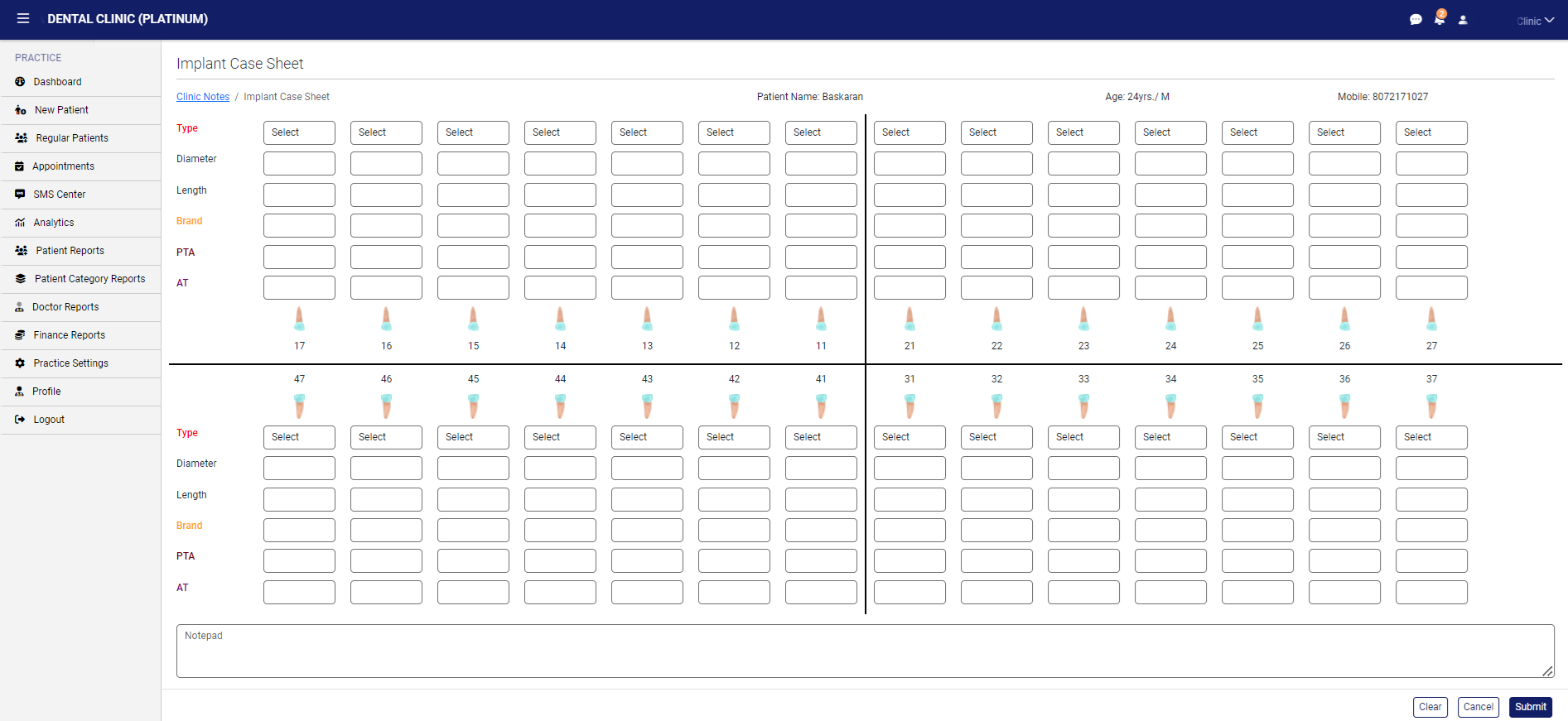 DENTAL CLINIC (PLATINUM)

2

Clinic

PRACTICE

Dashboard

New Patient

Regular Patients

Appointments

SMS Center

Analytics

Patient Reports

Patient Category Reports

Doctor Reports

Finance Reports

Practice Settings

Profile

Logout

Implant Case Sheet

Clinic Notes / Implant Case Sheet

Patient Name: Baskaran

Age: 24yrs./ M

Mobile: 8072171027

Type

Select Select Select Select Select Select Select Select Select Select Select Select Select Select

Diameter

Length

Brand

PTA

AT

17 16 15 14 13 12 11 21 22 23 24 25 26 27

47 46 45 44 43 42 41 31 32 33 34 35 36 37

Type

Select Select Select Select Select Select Select Select Select Select Select Select Select Select

Diameter

Length

Brand

PTA

AT

Notepad

Clear Cancel Submit